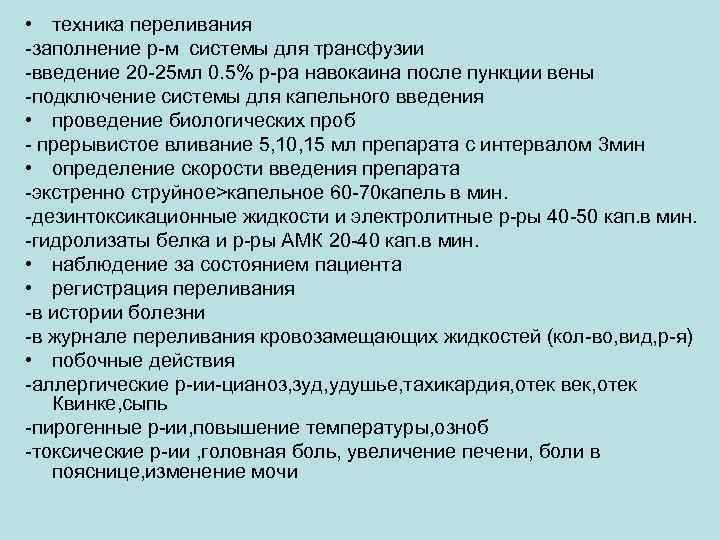 • техника переливания
-заполнение р-м системы для трансфузии
-введение 20-25мл 0.5% р-ра навокаина после пункции вены
-подключение системы для капельного введения
• проведение биологических проб
- прерывистое вливание 5,10,15 мл препарата с интервалом 3мин
• определение скорости введения препарата
-экстренно струйное>капельное 60-70капель в мин.
-дезинтоксикационные жидкости и электролитные р-ры 40-50 кап.в мин.
-гидролизаты белка и р-ры АМК 20-40 кап.в мин.
• наблюдение за состоянием пациента
• регистрация переливания
-в истории болезни
-в журнале переливания кровозамещающих жидкостей (кол-во,вид,р-я)
• побочные действия
-аллергические р-ии-цианоз,зуд,удушье,тахикардия,отек век,отек Квинке,сыпь
-пирогенные р-ии,повышение температуры,озноб
-токсические р-ии ,головная боль, увеличение печени, боли в пояснице,изменение мочи